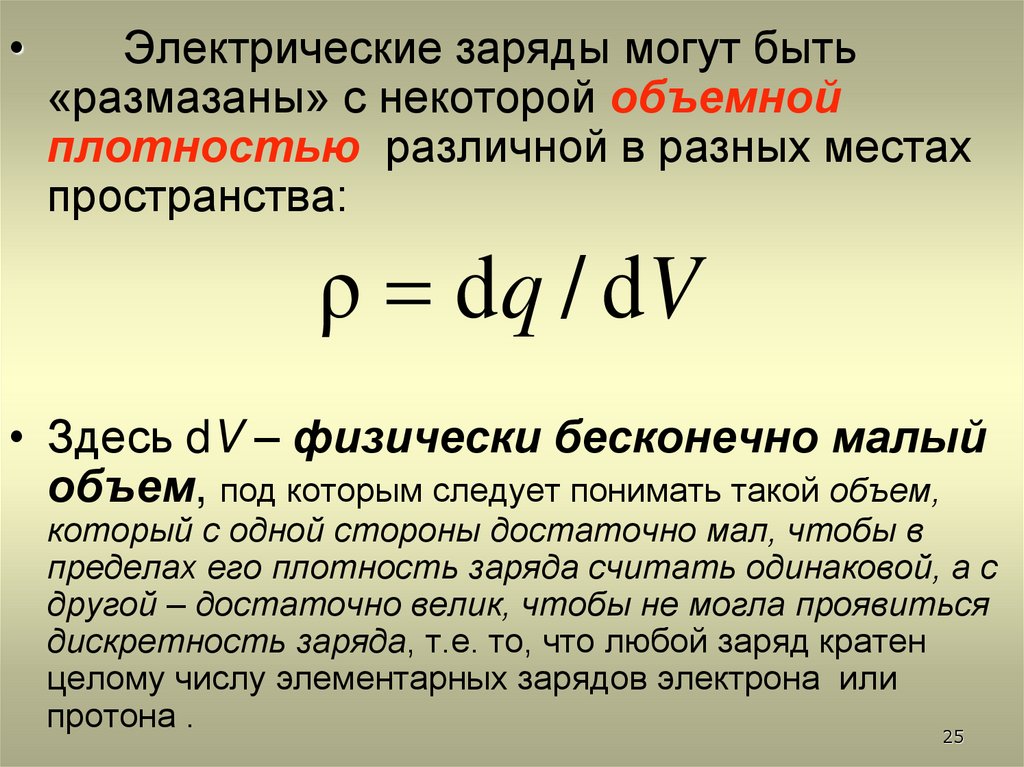 • Электрические заряды могут быть «размазаны» с некоторой объемной плотностью различной в разных местах пространства:

$\rho = dq / dV$

• Здесь dV – физически бесконечно малый объем, под которым следует понимать такой объем, который с одной стороны достаточно мал, чтобы в пределах его плотность заряда считать одинаковой, а с другой – достаточно велик, чтобы не могла проявиться дискретность заряда, т.е. то, что любой заряд кратен целому числу элементарных зарядов электрона или протона .

25